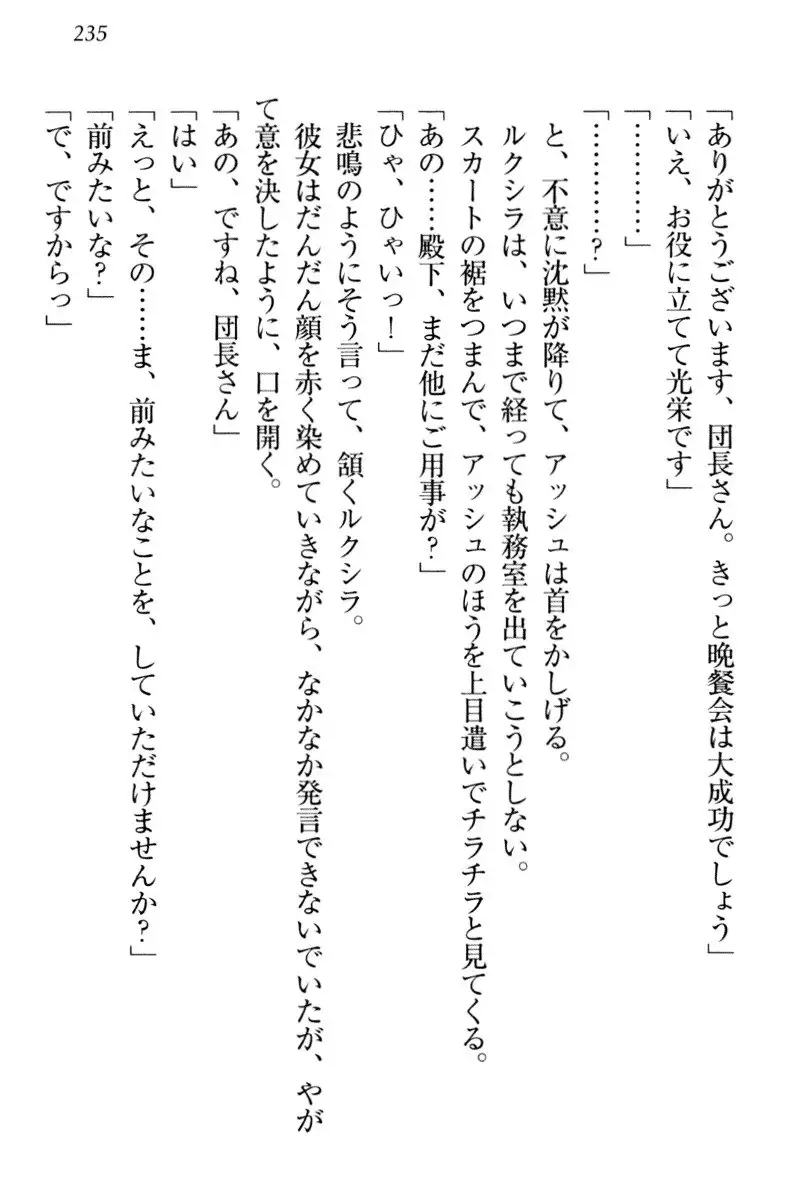 235

「ありがとうございます、団長さん。きっと晩餐会は大成功でしょう」

「いえ、お役に立てて光栄です」

「…………」

「…………？」

と、不意に沈黙が降りて、アッシュは首をかしげる。

ルクシラは、いつまで経っても執務室を出ていこうとしない。

スカートの裾をつまんで、アッシュのほうを上目遣いでチラチラと見てくる。

「あの……殿下、まだ他にご用事が？」

「ひゃ、ひゃいっ！」

悲鳴のようにそう言って、頷くルクシラ。

彼女はだんだん顔を赤く染めていきながら、なかなか発言できないでいたが、やがて意を決したように、口を開く。

「あの、ですね、団長さん」

「はい」

「えっと、その……ま、前みたいなことを、していただけませんか？」

「前みたいな？」

「で、ですからっ」